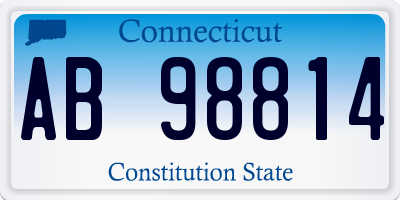 Connecticut

AB 98814

Constitution State